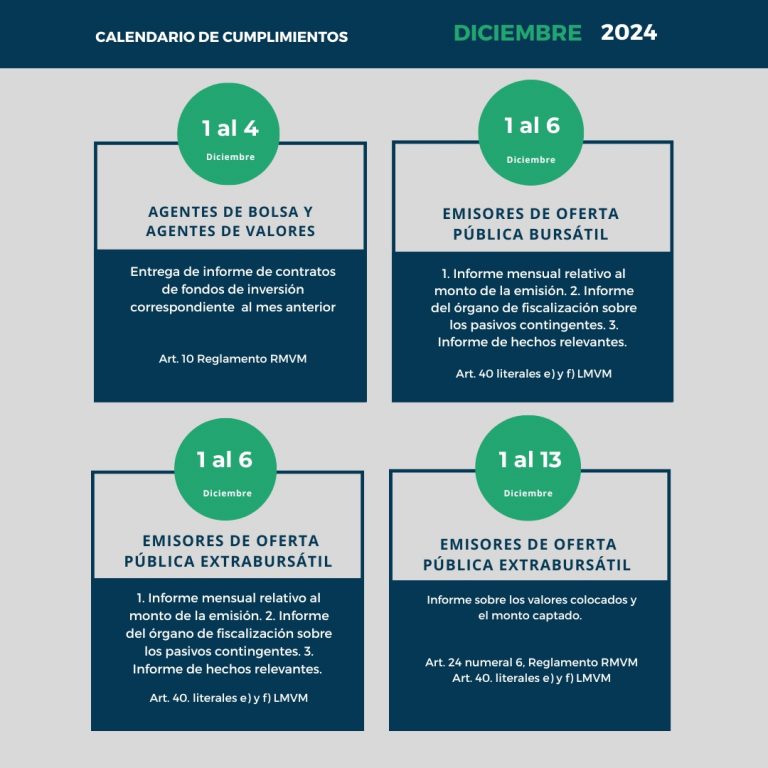 CALENDARIO DE CUMPLIMIENTOS

DICIEMBRE 2024

1 al 4

Diciembre

AGENTES DE BOLSA Y AGENTES DE VALORES

Entrega de informe de contratos de fondos de inversión correspondiente al mes anterior

Art. 10 Reglamento RMVM

1 al 6

Diciembre

EMISORES DE OFERTA PÚBLICA BURSÁTIL

1. Informe mensual relativo al monto de la emisión. 2. Informe del órgano de fiscalización sobre los pasivos contingentes. 3. Informe de hechos relevantes.

Art. 40 literales e) y f) LMVM

1 al 6

Diciembre

EMISORES DE OFERTA PÚBLICA EXTRABURSÁTIL

1. Informe mensual relativo al monto de la emisión. 2. Informe del órgano de fiscalización sobre los pasivos contingentes. 3. Informe de hechos relevantes.

Art. 40. literales e) y f) LMVM

1 al 13

Diciembre

EMISORES DE OFERTA PÚBLICA EXTRABURSÁTIL

Informe sobre los valores colocados y el monto captado.

Art. 24 numeral 6, Reglamento RMVM
Art. 40. literales e) y f) LMVM